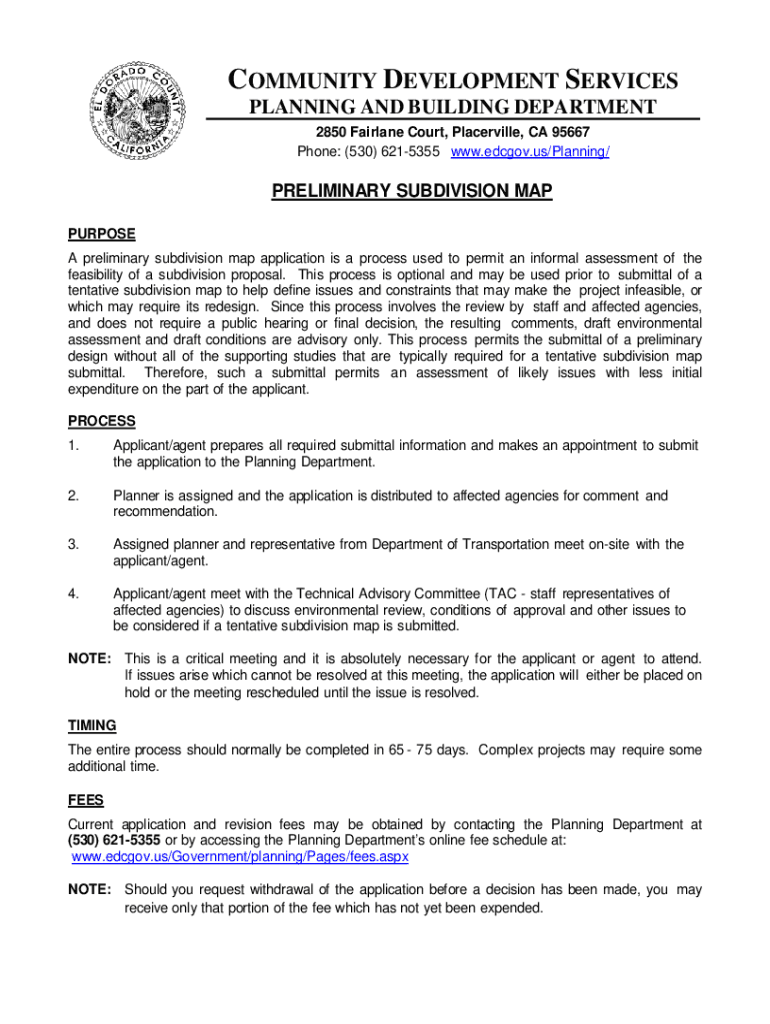 EL DORADO COUNTY CALIFORNIA

COMMUNITY DEVELOPMENT SERVICES
PLANNING AND BUILDING DEPARTMENT
2850 Fairlane Court, Placerville, CA 95667
Phone: (530) 621-5355 www.edcgov.us/Planning/

PRELIMINARY SUBDIVISION MAP

PURPOSE
A preliminary subdivision map application is a process used to permit an informal assessment of the feasibility of a subdivision proposal. This process is optional and may be used prior to submittal of a tentative subdivision map to help define issues and constraints that may make the project infeasible, or which may require its redesign. Since this process involves the review by staff and affected agencies, and does not require a public hearing or final decision, the resulting comments, draft environmental assessment and draft conditions are advisory only. This process permits the submittal of a preliminary design without all of the supporting studies that are typically required for a tentative subdivision map submittal. Therefore, such a submittal permits an assessment of likely issues with less initial expenditure on the part of the applicant.

PROCESS
1. Applicant/agent prepares all required submittal information and makes an appointment to submit the application to the Planning Department.

2. Planner is assigned and the application is distributed to affected agencies for comment and recommendation.

3. Assigned planner and representative from Department of Transportation meet on-site with the applicant/agent.

4. Applicant/agent meet with the Technical Advisory Committee (TAC - staff representatives of affected agencies) to discuss environmental review, conditions of approval and other issues to be considered if a tentative subdivision map is submitted.

NOTE: This is a critical meeting and it is absolutely necessary for the applicant or agent to attend. If issues arise which cannot be resolved at this meeting, the application will either be placed on hold or the meeting rescheduled until the issue is resolved.

TIMING
The entire process should normally be completed in 65 - 75 days. Complex projects may require some additional time.

FEES
Current application and revision fees may be obtained by contacting the Planning Department at (530) 621-5355 or by accessing the Planning Department's online fee schedule at: www.edcgov.us/Government/planning/Pages/fees.aspx

NOTE: Should you request withdrawal of the application before a decision has been made, you may receive only that portion of the fee which has not yet been expended.